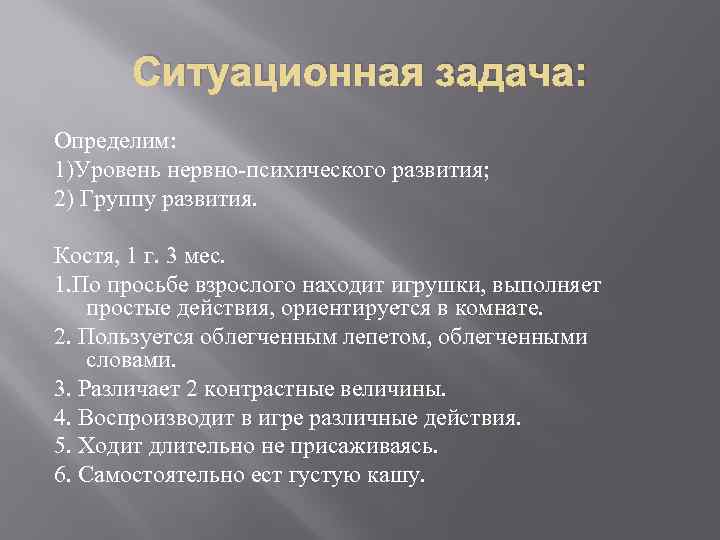 Ситуационная задача:

Определим:
1)Уровень нервно-психического развития;
2) Группу развития.

Костя, 1 г. 3 мес.
1.По просьбе взрослого находит игрушки, выполняет простые действия, ориентируется в комнате.
2. Пользуется облегченным лепетом, облегченными словами.
3. Различает 2 контрастные величины.
4. Воспроизводит в игре различные действия.
5. Ходит длительно не присаживаясь.
6. Самостоятельно ест густую кашу.